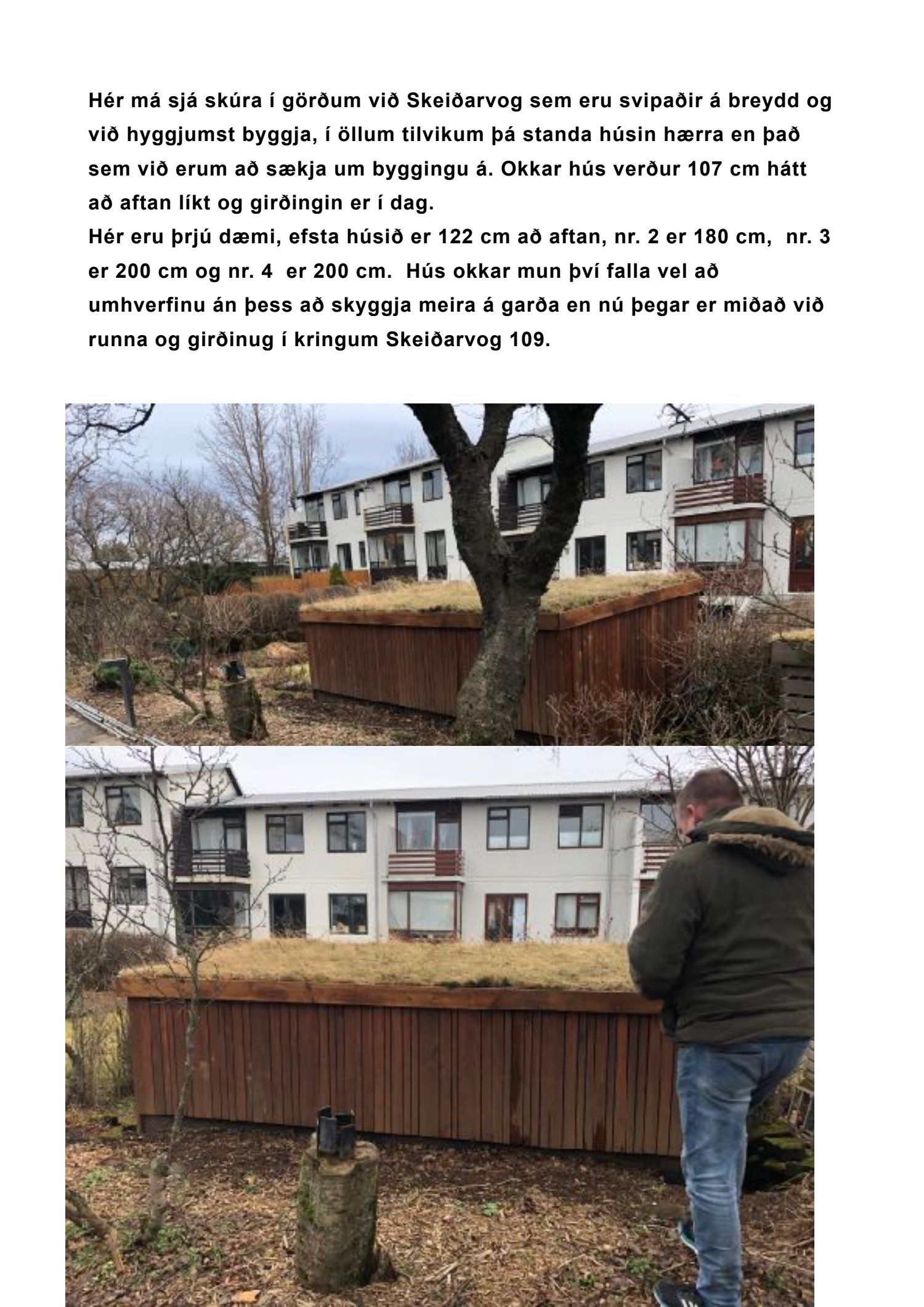 Hér má sjá skúra í görðum við Skeiðarvog sem eru svipaðir á breydd og við hyggjumst byggja, í öllum tilvikum þá standa húsin hærra en það sem við erum að sækja um byggingu á. Okkar hús verður 107 cm hátt að aftan líkt og girðingin er í dag.

Hér eru þrjú dæmi, efsta húsið er 122 cm að aftan, nr. 2 er 180 cm, nr. 3 er 200 cm og nr. 4 er 200 cm. Hús okkar mun því falla vel að umhverfinu án þess að skyggja meira á garða en nú þegar er miðað við runna og girðinug í kringum Skeiðarvog 109.